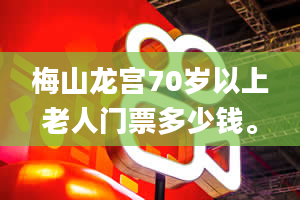 梅山龙宫70岁以上老人门票多少钱。